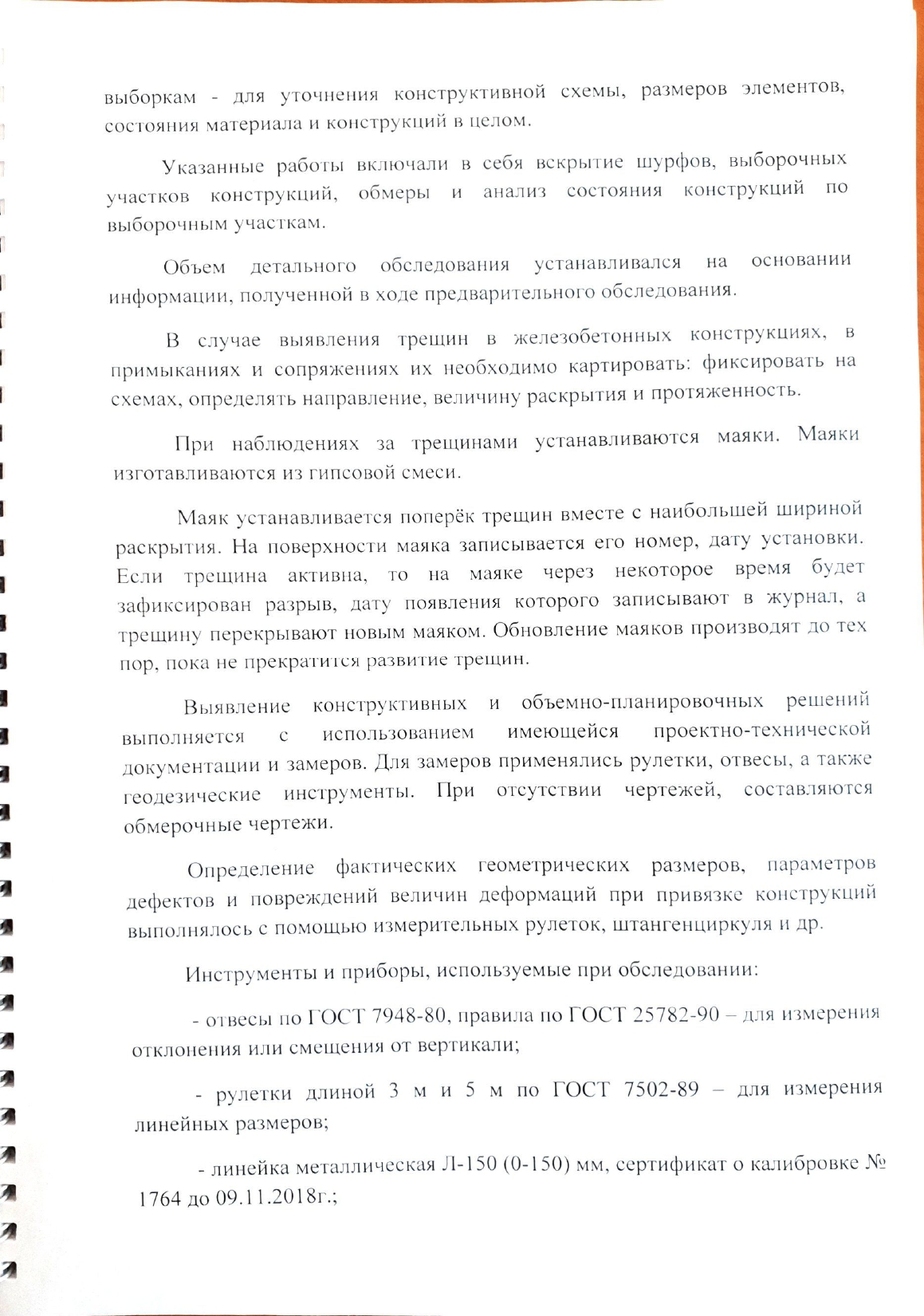 выборкам - для уточнения конструктивной схемы, размеров элементов, состояния материала и конструкций в целом.

Указанные работы включали в себя вскрытие шурфов, выборочных участков конструкций, обмеры и анализ состояния конструкций по выборочным участкам.

Объем детального обследования устанавливался на основании информации, полученной в ходе предварительного обследования.

В случае выявления трещин в железобетонных конструкциях, в примыканиях и сопряжениях их необходимо картировать: фиксировать на схемах, определять направление, величину раскрытия и протяженность.

При наблюдениях за трещинами устанавливаются маяки. Маяки изготавливаются из гипсовой смеси.

Маяк устанавливается поперёк трещин вместе с наибольшей шириной раскрытия. На поверхности маяка записывается его номер, дату установки. Если трещина активна, то на маяке через некоторое время будет зафиксирован разрыв, дату появления которого записывают в журнал, а трещину перекрывают новым маяком. Обновление маяков производят до тех пор, пока не прекратится развитие трещин.

Выявление конструктивных и объемно-планировочных решений выполняется с использованием имеющейся проектно-технической документации и замеров. Для замеров применялись рулетки, отвесы, а также геодезические инструменты. При отсутствии чертежей, составляются обмерочные чертежи.

Определение фактических геометрических размеров, параметров дефектов и повреждений величин деформаций при привязке конструкций выполнялось с помощью измерительных рулеток, штангенциркуля и др.

Инструменты и приборы, используемые при обследовании:

- отвесы по ГОСТ 7948-80, правила по ГОСТ 25782-90 – для измерения отклонения или смещения от вертикали;

- рулетки длиной 3 м и 5 м по ГОСТ 7502-89 – для измерения линейных размеров;

- линейка металлическая Л-150 (0-150) мм, сертификат о калибровке № 1764 до 09.11.2018г.;